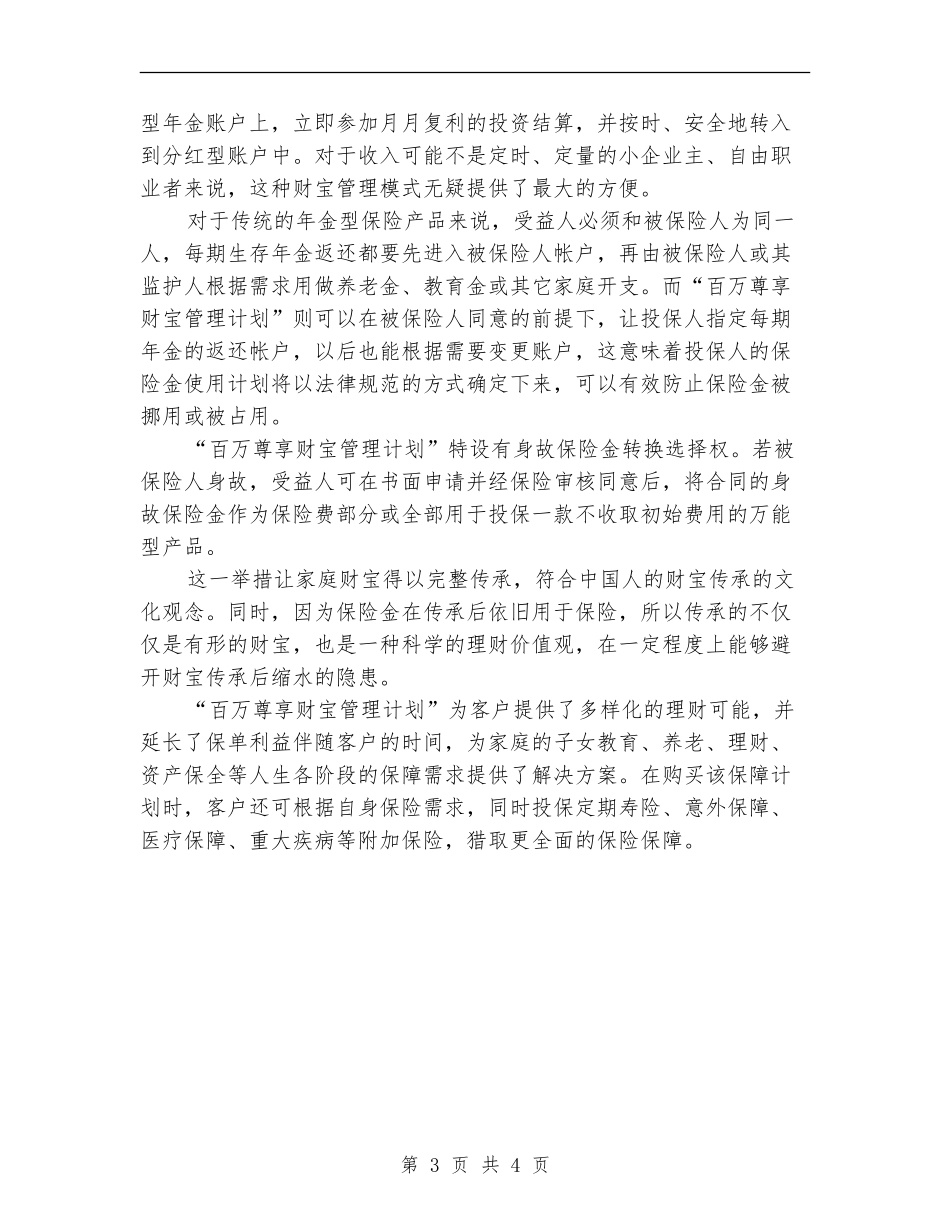 型年金账户上，立即参加月月复利的投资结算，并按时、安全地转入到分红型账户中。对于收入可能不是定时、定量的小企业主、自由职业者来说，这种财宝管理模式无疑提供了最大的方便。

对于传统的年金型保险产品来说，受益人必须和被保险人为同一人，每期生存年金返还都要先进入被保险人帐户，再由被保险人或其监护人根据需求用做养老金、教育金或其它家庭开支。而“百万尊享财宝管理计划”则可以在被保险人同意的前提下，让投保人指定每期年金的返还帐户，以后也能根据需要变更账户，这意味着投保人的保险金使用计划将以法律规范的方式确定下来，可以有效防止保险金被挪用或被占用。

“百万尊享财宝管理计划”特设有身故保险金转换选择权。若被保险人身故，受益人可在书面申请并经保险审核同意后，将合同的身故保险金作为保险费部分或全部用于投保一款不收取初始费用的万能型产品。

这一举措让家庭财宝得以完整传承，符合中国人的财宝传承的文化观念。同时，因为保险金在传承后依旧用于保险，所以传承的不仅仅是有形的财宝，也是一种科学的理财价值观，在一定程度上能够避开财宝传承后缩水的隐患。

“百万尊享财宝管理计划”为客户提供了多样化的理财可能，并延长了保单利益伴随客户的时间，为家庭的子女教育、养老、理财、资产保全等人生各阶段的保障需求提供了解决方案。在购买该保障计划时，客户还可根据自身保险需求，同时投保定期寿险、意外保障、医疗保障、重大疾病等附加保险，猎取更全面的保险保障。

第 3 页 共 4 页